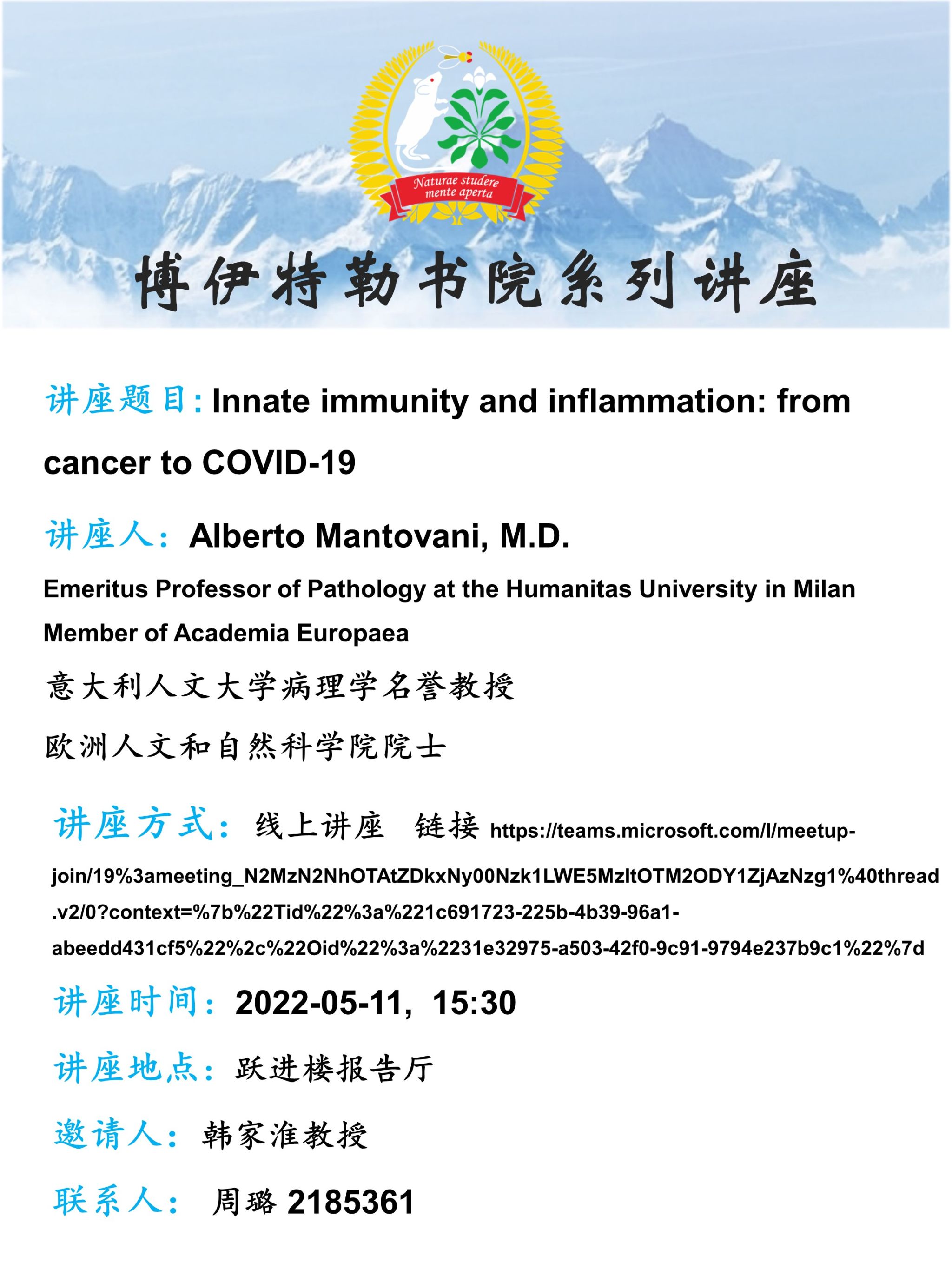 Naturae studere mente aperta

博伊特勒书院系列讲座

讲座题目: Innate immunity and inflammation: from cancer to COVID-19

讲座人: Alberto Mantovani, M.D.

Emeritus Professor of Pathology at the Humanitas University in Milan

Member of Academia Europaea

意大利人文大学病理学名誉教授

欧洲人文和自然科学院院士

讲座方式: 线上讲座 链接 https://teams.microsoft.com/l/meetup-join/19%3ameeting_N2MzN2NhOTAtZDkxNy00Nzk1LWE5MzltOTM2ODY1ZjAzNzg1%40thread.v2/0?context=%7b%22Tid%22%3a%221c691723-225b-4b39-96a1-abeedd431cf5%22%2c%22Oid%22%3a%2231e32975-a503-42f0-9c91-9794e237b9c1%22%7d

讲座时间: 2022-05-11, 15:30

讲座地点: 跃进楼报告厅

邀请人: 韩家淮教授

联系人: 周璐 2185361